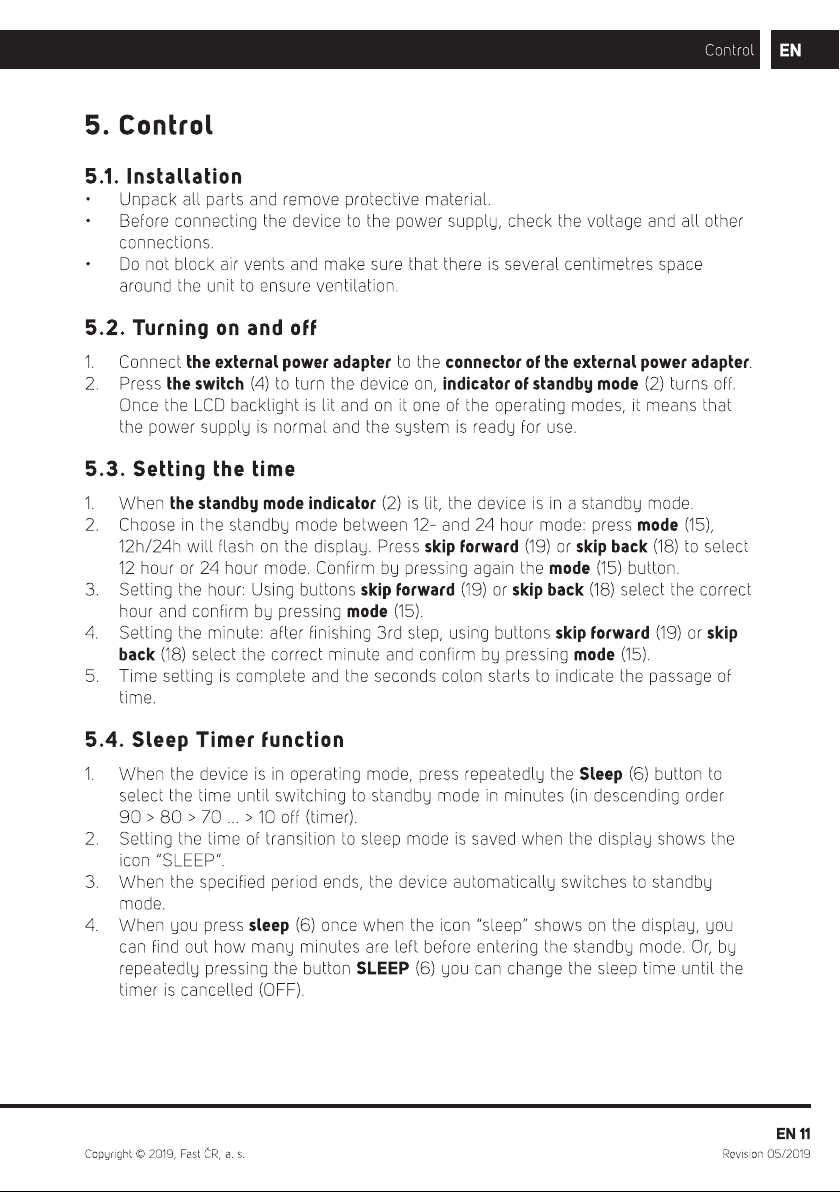 Control EN

5. Control

5.1. Installation

• Unpack all parts and remove protective material.
• Before connecting the device to the power supply, check the voltage and all other connections.
• Do not block air vents and make sure that there is several centimetres space around the unit to ensure ventilation.

5.2. Turning on and off

1. Connect the external power adapter to the connector of the external power adapter.
2. Press the switch (4) to turn the device on, indicator of standby mode (2) turns off. Once the LCD backlight is lit and on it one of the operating modes, it means that the power supply is normal and the system is ready for use.

5.3. Setting the time

1. When the standby mode indicator (2) is lit, the device is in a standby mode.
2. Choose in the standby mode between 12- and 24 hour mode: press mode (15), 12h/24h will flash on the display. Press skip forward (19) or skip back (18) to select 12 hour or 24 hour mode. Confirm by pressing again the mode (15) button.
3. Setting the hour: Using buttons skip forward (19) or skip back (18) select the correct hour and confirm by pressing mode (15).
4. Setting the minute: after finishing 3rd step, using buttons skip forward (19) or skip back (18) select the correct minute and confirm by pressing mode (15).
5. Time setting is complete and the seconds colon starts to indicate the passage of time.

5.4. Sleep Timer function

1. When the device is in operating mode, press repeatedly the Sleep (6) button to select the time until switching to standby mode in minutes (in descending order 90 > 80 > 70 ... > 10 off (timer).
2. Setting the time of transition to sleep mode is saved when the display shows the icon "SLEEP".
3. When the specified period ends, the device automatically switches to standby mode.
4. When you press sleep (6) once when the icon "sleep" shows on the display, you can find out how many minutes are left before entering the standby mode. Or, by repeatedly pressing the button SLEEP (6) you can change the sleep time until the timer is cancelled (OFF).

EN 11

Copyright © 2019, Fast ČR, a. s.

Revision 05/2019